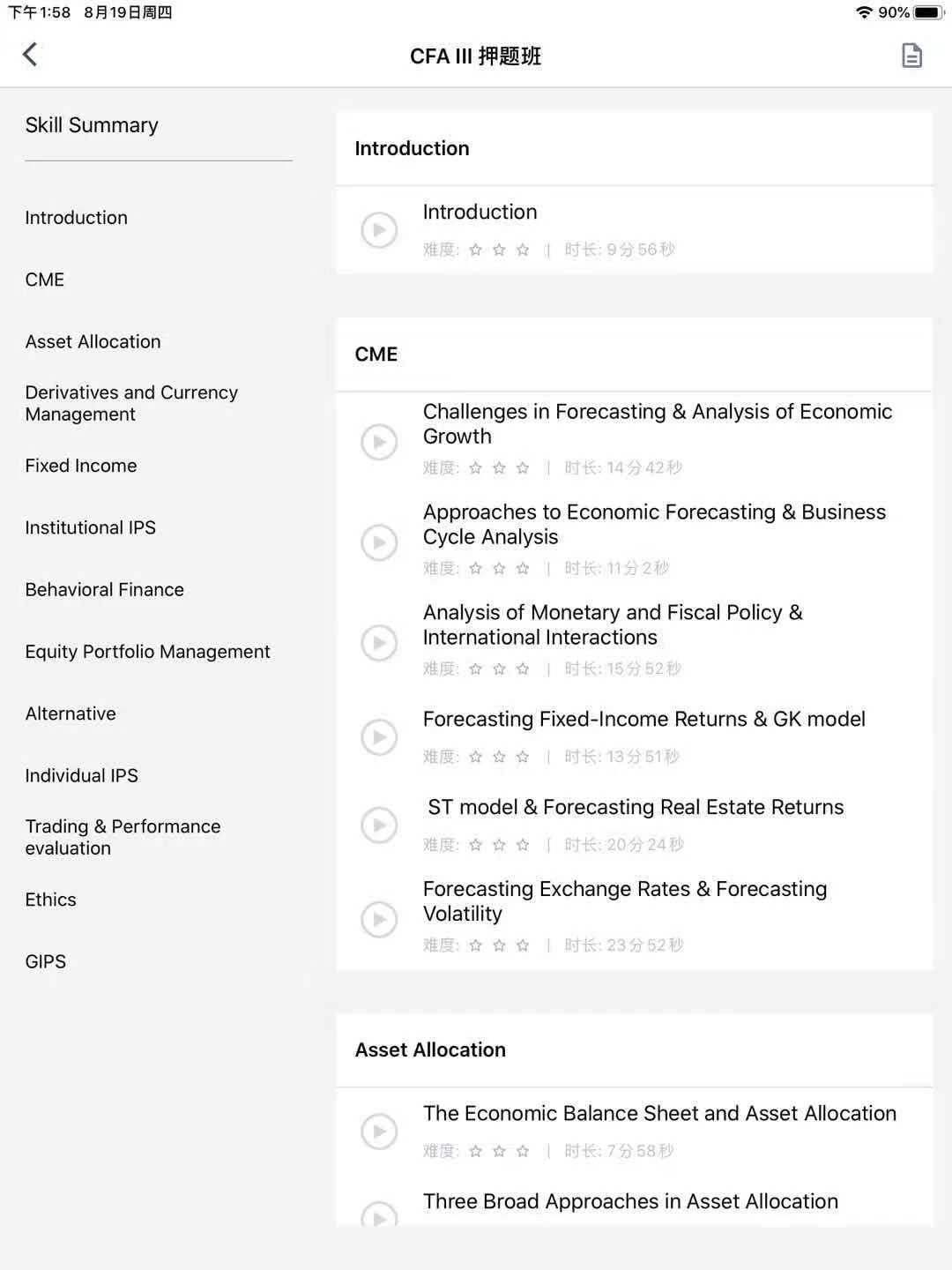 下午1:58 8月19日周四

90%

CFA III 押题班

Skill Summary

Introduction

CME

Asset Allocation

Derivatives and Currency Management

Fixed Income

Institutional IPS

Behavioral Finance

Equity Portfolio Management

Alternative

Individual IPS

Trading & Performance evaluation

Ethics

GIPS

Introduction

Introduction
难度: ☆ ☆ ☆ | 时长: 9分56秒

CME

Challenges in Forecasting & Analysis of Economic Growth
难度: ☆ ☆ ☆ | 时长: 14分42秒

Approaches to Economic Forecasting & Business Cycle Analysis
难度: ☆ ☆ ☆ | 时长: 11分2秒

Analysis of Monetary and Fiscal Policy & International Interactions
难度: ☆ ☆ ☆ | 时长: 15分52秒

Forecasting Fixed-Income Returns & GK model
难度: ☆ ☆ ☆ | 时长: 13分51秒

ST model & Forecasting Real Estate Returns
难度: ☆ ☆ ☆ | 时长: 20分24秒

Forecasting Exchange Rates & Forecasting Volatility
难度: ☆ ☆ ☆ | 时长: 23分52秒

Asset Allocation

The Economic Balance Sheet and Asset Allocation
难度: ☆ ☆ ☆ | 时长: 7分58秒

Three Broad Approaches in Asset Allocation